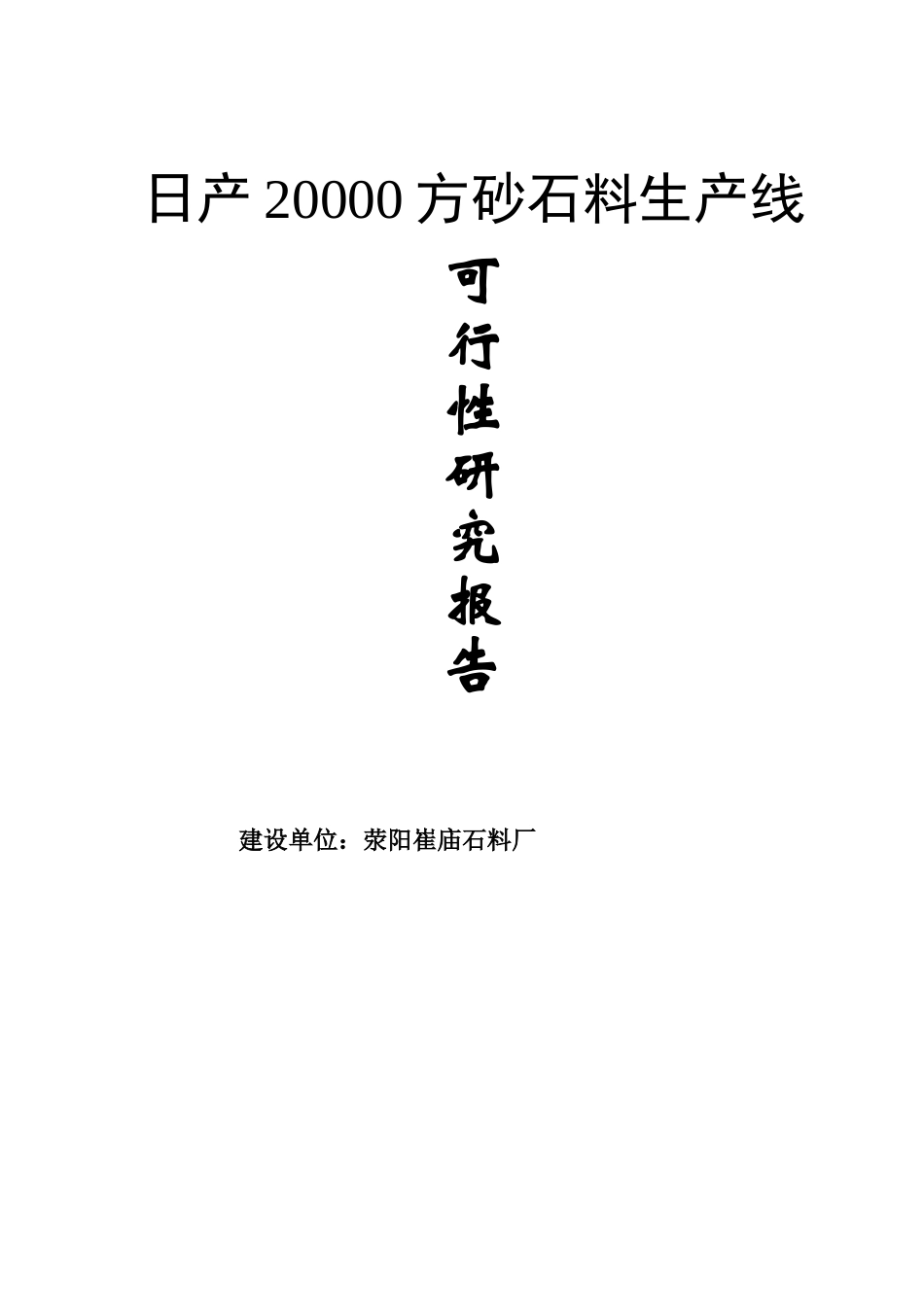 日产 20000 方砂石料生产线

可行性研究报告

建设单位：荥阳崔庙石料厂